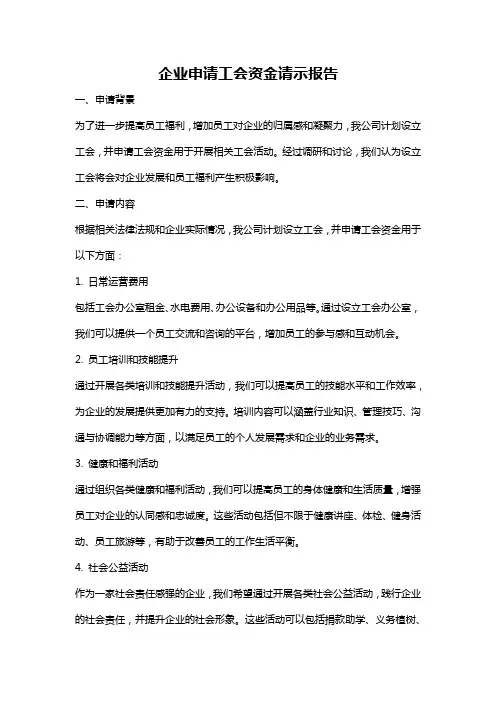 企业申请工会资金请示报告

一、申请背景

为了进一步提高员工福利，增加员工对企业的归属感和凝聚力，我公司计划设立工会，并申请工会资金用于开展相关工会活动。经过调研和讨论，我们认为设立工会将会对企业发展和员工福利产生积极影响。

二、申请内容

根据相关法律法规和企业实际情况，我公司计划设立工会，并申请工会资金用于以下方面：

1. 日常运营费用

包括工会办公室租金、水电费用、办公设备和办公用品等。通过设立工会办公室，我们可以提供一个员工交流和咨询的平台，增加员工的参与感和互动机会。

2. 员工培训和技能提升

通过开展各类培训和技能提升活动，我们可以提高员工的技能水平和工作效率，为企业的发展提供更加有力的支持。培训内容可以涵盖行业知识、管理技巧、沟通与协调能力等方面，以满足员工的个人发展需求和企业的业务需求。

3. 健康和福利活动

通过组织各类健康和福利活动，我们可以提高员工的身体健康和生活质量，增强员工对企业的认同感和忠诚度。这些活动包括但不限于健康讲座、体检、健身活动、员工旅游等，有助于改善员工的工作生活平衡。

4. 社会公益活动

作为一家社会责任感强的企业，我们希望通过开展各类社会公益活动，践行企业的社会责任，并提升企业的社会形象。这些活动可以包括捐款助学、义务植树、